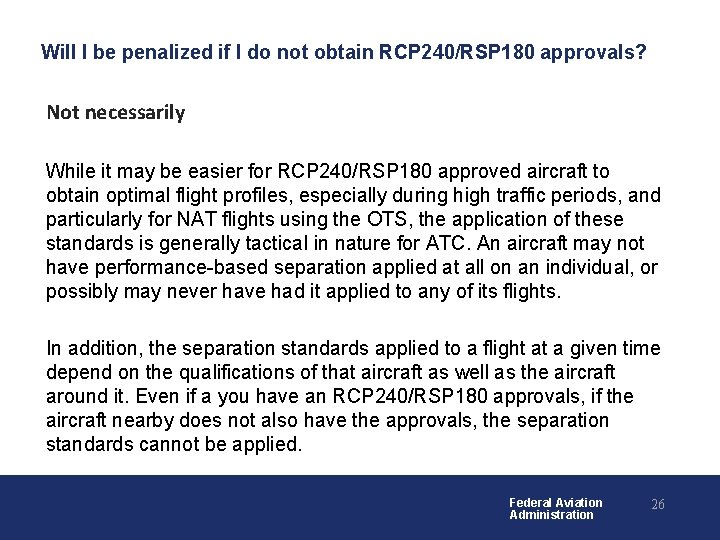 Will I be penalized if I do not obtain RCP240/RSP180 approvals?

Not necessarily

While it may be easier for RCP240/RSP180 approved aircraft to obtain optimal flight profiles, especially during high traffic periods, and particularly for NAT flights using the OTS, the application of these standards is generally tactical in nature for ATC. An aircraft may not have performance-based separation applied at all on an individual, or possibly may never have had it applied to any of its flights.

In addition, the separation standards applied to a flight at a given time depend on the qualifications of that aircraft as well as the aircraft around it. Even if a you have an RCP240/RSP180 approvals, if the aircraft nearby does not also have the approvals, the separation standards cannot be applied.

Federal Aviation
Administration

26